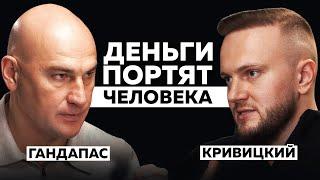 ДЕНЬГИ ПОРТЯТ ЧЕЛОВЕКА

ГАНДАПАС

КРИВИЦКИЙ